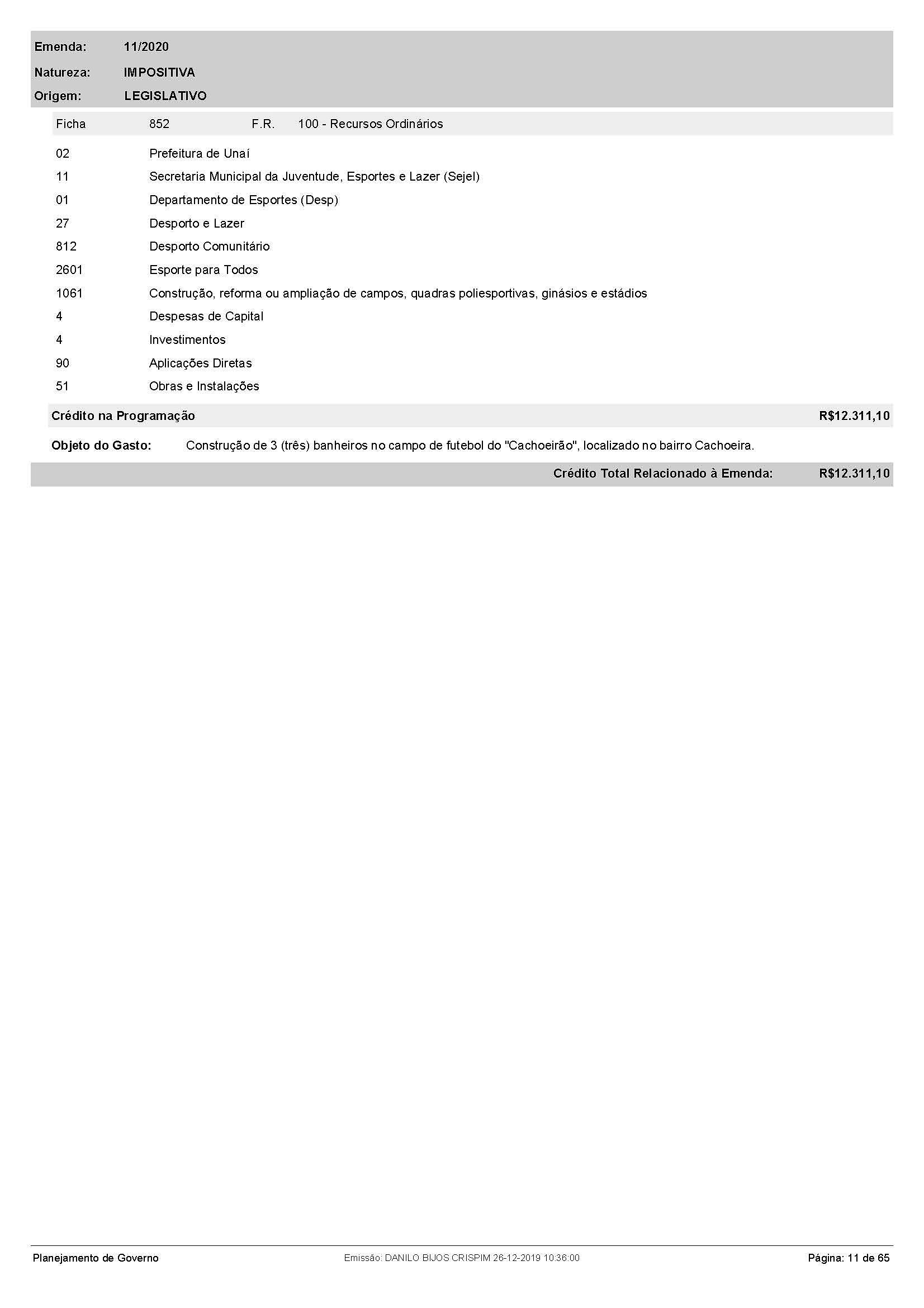 Emenda: 11/2020

Natureza: IMPOSITIVA

Origem: LEGISLATIVO

Ficha 852 F.R. 100 - Recursos Ordinários

02 Prefeitura de Unaí

11 Secretaria Municipal da Juventude, Esportes e Lazer (Sejel)

01 Departamento de Esportes (Desp)

27 Desporto e Lazer

812 Desporto Comunitário

2601 Esporte para Todos

1061 Construção, reforma ou ampliação de campos, quadras poliesportivas, ginásios e estádios

4 Despesas de Capital

4 Investimentos

90 Aplicações Diretas

51 Obras e Instalações

Crédito na Programação R$12.311,10

Objeto do Gasto: Construção de 3 (três) banheiros no campo de futebol do "Cachoeirão", localizado no bairro Cachoeira.

Crédito Total Relacionado à Emenda: R$12.311,10

Planejamento de Governo Emissão: DANILO BIJOS CRISPIM 26-12-2019 10:36:00 Página: 11 de 65